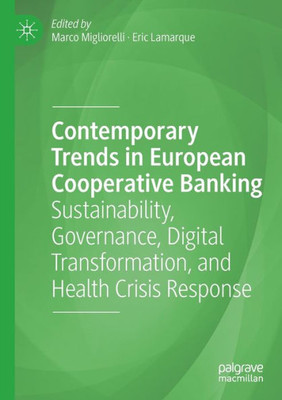 Edited by
Marco Migliorelli · Eric Lamarque

Contemporary Trends in European Cooperative Banking
Sustainability, Governance, Digital Transformation, and Health Crisis Response

palgrave
macmillan